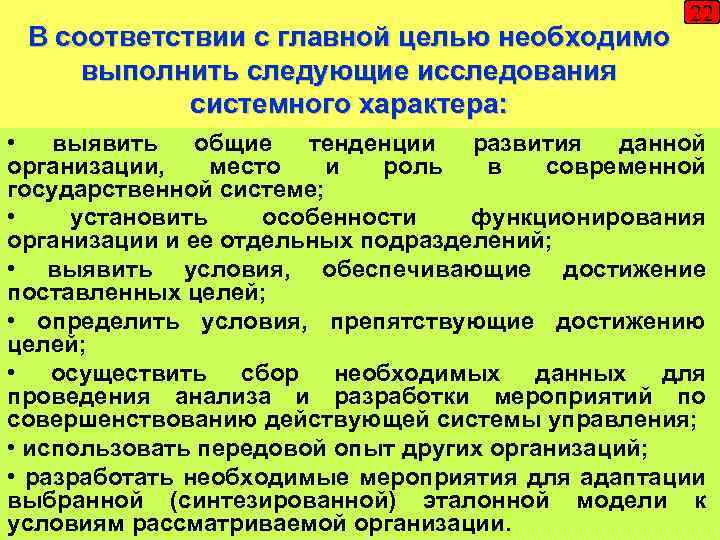 22

В соответствии с главной целью необходимо выполнить следующие исследования системного характера:

• выявить общие тенденции развития данной организации, место и роль в современной государственной системе;

• установить особенности функционирования организации и ее отдельных подразделений;

• выявить условия, обеспечивающие достижение поставленных целей;

• определить условия, препятствующие достижению целей;

• осуществить сбор необходимых данных для проведения анализа и разработки мероприятий по совершенствованию действующей системы управления;

• использовать передовой опыт других организаций;

• разработать необходимые мероприятия для адаптации выбранной (синтезированной) эталонной модели к условиям рассматриваемой организации.